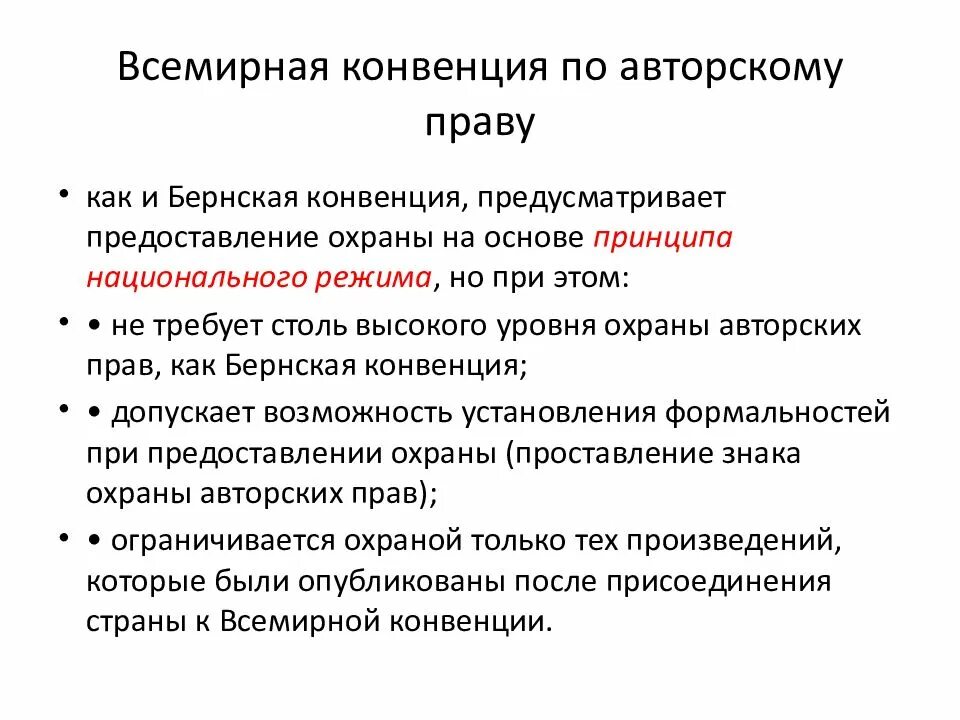 Всемирная конвенция по авторскому праву

• как и Бернская конвенция, предусматривает предоставление охраны на основе принципа национального режима, но при этом:

• • не требует столь высокого уровня охраны авторских прав, как Бернская конвенция;

• • допускает возможность установления формальностей при предоставлении охраны (проставление знака охраны авторских прав);

• • ограничивается охраной только тех произведений, которые были опубликованы после присоединения страны к Всемирной конвенции.